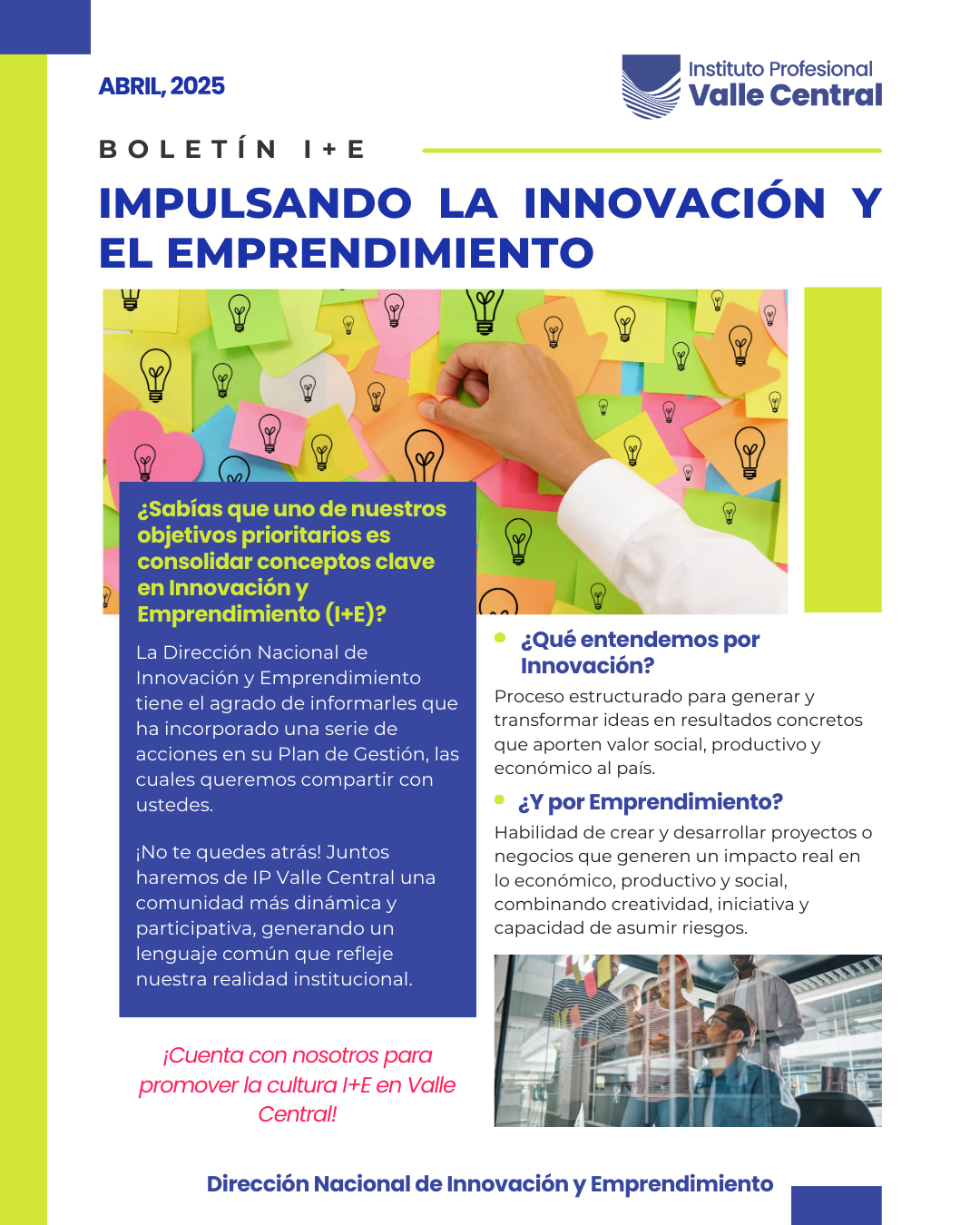 ABRIL, 2025

Instituto Profesional
Valle Central

BOLETÍN I+E

IMPULSANDO LA INNOVACIÓN Y EL EMPRENDIMIENTO

¿Sabías que uno de nuestros objetivos prioritarios es consolidar conceptos clave en Innovación y Emprendimiento (I+E)?

La Dirección Nacional de Innovación y Emprendimiento tiene el agrado de informarles que ha incorporado una serie de acciones en su Plan de Gestión, las cuales queremos compartir con ustedes.

¡No te quedes atrás! Juntos haremos de IP Valle Central una comunidad más dinámica y participativa, generando un lenguaje común que refleje nuestra realidad institucional.

¡Cuenta con nosotros para promover la cultura I+E en Valle Central!

• ¿Qué entendemos por Innovación?

Proceso estructurado para generar y transformar ideas en resultados concretos que aporten valor social, productivo y económico al país.

• ¿Y por Emprendimiento?

Habilidad de crear y desarrollar proyectos o negocios que generen un impacto real en lo económico, productivo y social, combinando creatividad, iniciativa y capacidad de asumir riesgos.

Dirección Nacional de Innovación y Emprendimiento